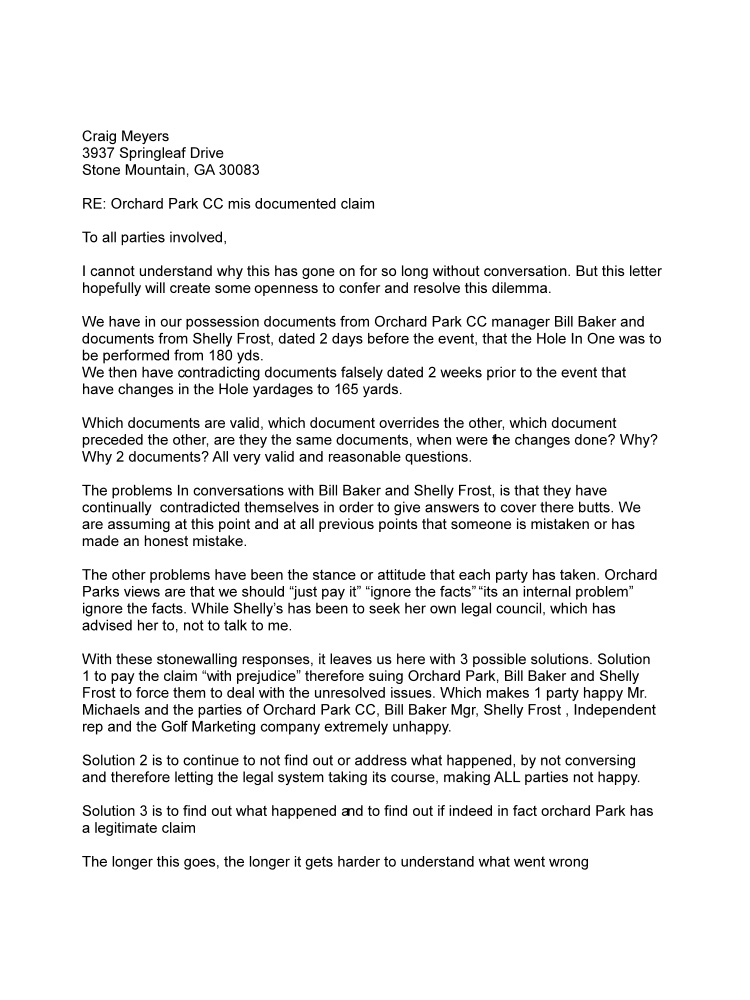 Craig Meyers
3937 Springleaf Drive
Stone Mountain, GA 30083

RE: Orchard Park CC mis documented claim

To all parties involved,

I cannot understand why this has gone on for so long without conversation. But this letter hopefully will create some openness to confer and resolve this dilemma.

We have in our possession documents from Orchard Park CC manager Bill Baker and documents from Shelly Frost, dated 2 days before the event, that the Hole In One was to be performed from 180 yds.
We then have contradicting documents falsely dated 2 weeks prior to the event that have changes in the Hole yardages to 165 yards.

Which documents are valid, which document overrides the other, which document preceded the other, are they the same documents, when were the changes done? Why? Why 2 documents? All very valid and reasonable questions.

The problems In conversations with Bill Baker and Shelly Frost, is that they have continually contradicted themselves in order to give answers to cover there butts. We are assuming at this point and at all previous points that someone is mistaken or has made an honest mistake.

The other problems have been the stance or attitude that each party has taken. Orchard Parks views are that we should "just pay it" "ignore the facts" "its an internal problem" ignore the facts. While Shelly's has been to seek her own legal council, which has advised her to, not to talk to me.

With these stonewalling responses, it leaves us here with 3 possible solutions. Solution 1 to pay the claim "with prejudice" therefore suing Orchard Park, Bill Baker and Shelly Frost to force them to deal with the unresolved issues. Which makes 1 party happy Mr. Michaels and the parties of Orchard Park CC, Bill Baker Mgr, Shelly Frost , Independent rep and the Golf Marketing company extremely unhappy.

Solution 2 is to continue to not find out or address what happened, by not conversing and therefore letting the legal system taking its course, making ALL parties not happy.

Solution 3 is to find out what happened and to find out if indeed in fact orchard Park has a legitimate claim

The longer this goes, the longer it gets harder to understand what went wrong